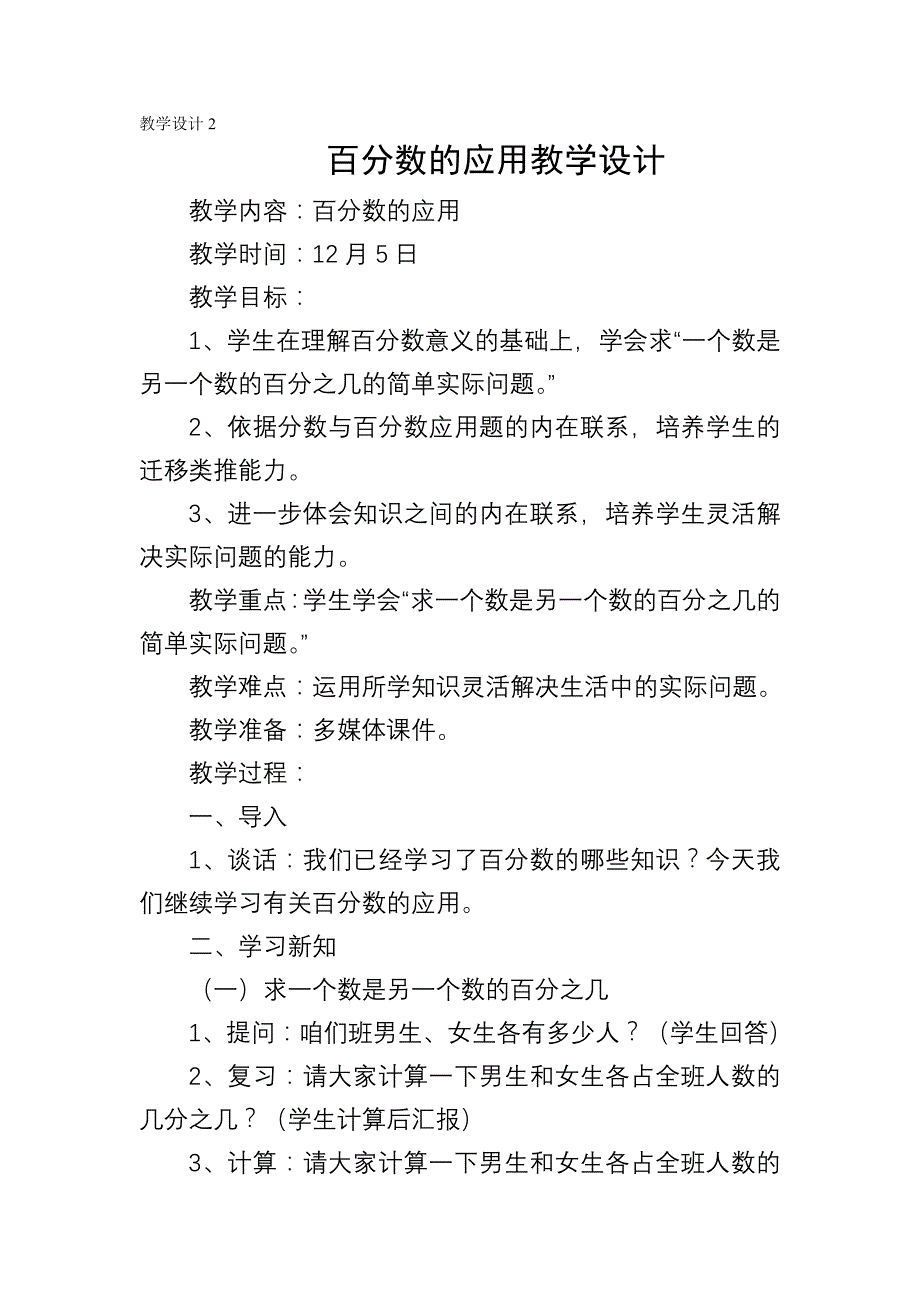 教学设计 2

百分数的应用教学设计

教学内容：百分数的应用

教学时间：12 月 5 日

教学目标：

1、学生在理解百分数意义的基础上，学会求“一个数是另一个数的百分之几的简单实际问题。”

2、依据分数与百分数应用题的内在联系，培养学生的迁移类推能力。

3、进一步体会知识之间的内在联系，培养学生灵活解决实际问题的能力。

教学重点：学生学会“求一个数是另一个数的百分之几的简单实际问题。”

教学难点：运用所学知识灵活解决生活中的实际问题。

教学准备：多媒体课件。

教学过程：

一、导入

1、谈话：我们已经学习了百分数的哪些知识？今天我们继续学习有关百分数的应用。

二、学习新知

（一）求一个数是另一个数的百分之几

1、提问：咱们班男生、女生各有多少人？（学生回答）

2、复习：请大家计算一下男生和女生各占全班人数的几分之几？（学生计算后汇报）

3、计算：请大家计算一下男生和女生各占全班人数的